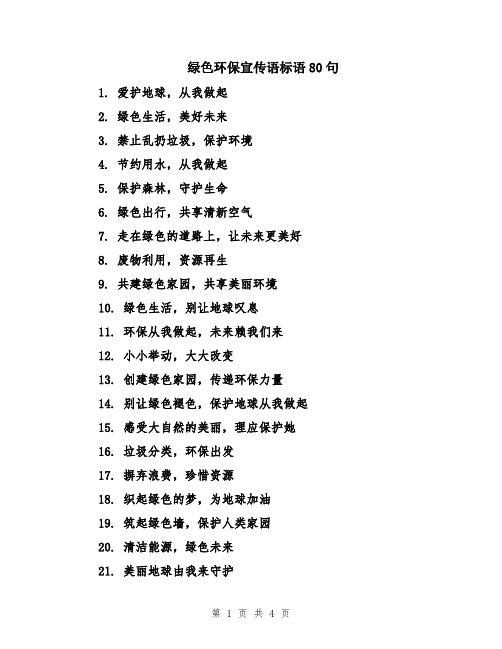 绿色环保宣传语标语 80 句

1. 爱护地球，从我做起

2. 绿色生活，美好未来

3. 禁止乱扔垃圾，保护环境

4. 节约用水，从我做起

5. 保护森林，守护生命

6. 绿色出行，共享清新空气

7. 走在绿色的道路上，让未来更美好

8. 废物利用，资源再生

9. 共建绿色家园，共享美丽环境

10. 绿色生活，别让地球叹息

11. 环保从我做起，未来赖我们来

12. 小小举动，大大改变

13. 创建绿色家园，传递环保力量

14. 别让绿色褪色，保护地球从我做起

15. 感受大自然的美丽，理应保护她

16. 垃圾分类，环保出发

17. 摒弃浪费，珍惜资源

18. 织起绿色的梦，为地球加油

19. 筑起绿色墙，保护人类家园

20. 清洁能源，绿色未来

21. 美丽地球由我来守护

第 1 页 共 4 页